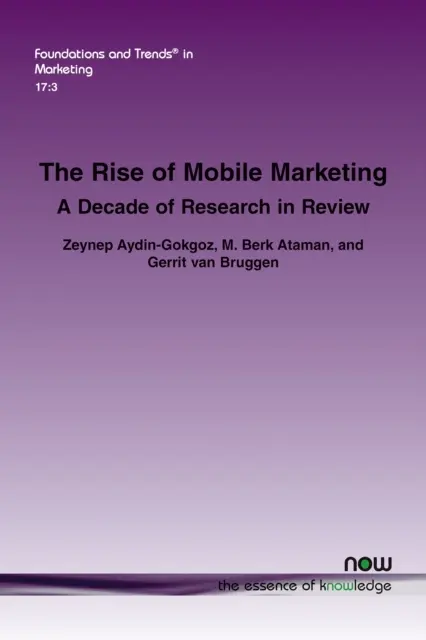 Foundations and Trends® in Marketing
17:3

The Rise of Mobile Marketing
A Decade of Research in Review

Zeynep Aydin-Gokgoz, M. Berk Ataman, and Gerrit van Bruggen

now
the essence of knowledge